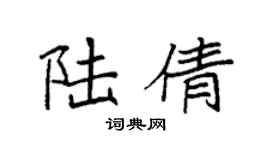 陆倩

词典网